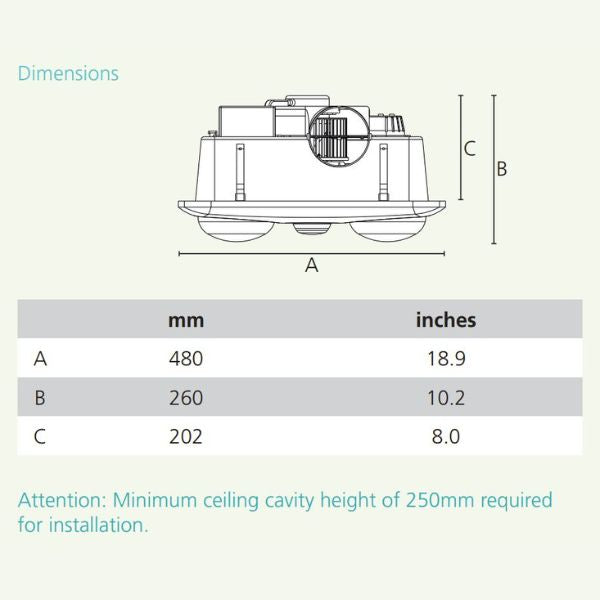 Dimensions

C

B

A

|  | mm | inches |
|---|---|---|
| A | 480 | 18.9 |
| B | 260 | 10.2 |
| C | 202 | 8.0 |

Attention: Minimum ceiling cavity height of 250mm required for installation.